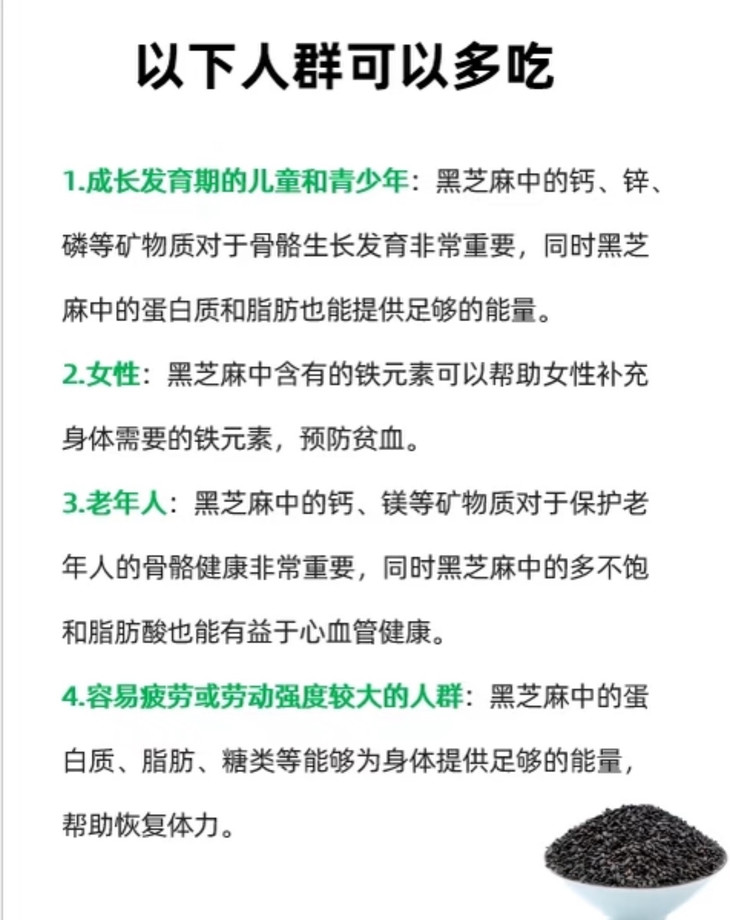 以下人群可以多吃

1.成长发育期的儿童和青少年：黑芝麻中的钙、锌、磷等矿物质对于骨骼生长发育非常重要，同时黑芝麻中的蛋白质和脂肪也能提供足够的能量。

2.女性：黑芝麻中含有的铁元素可以帮助女性补充身体需要的铁元素，预防贫血。

3.老年人：黑芝麻中的钙、镁等矿物质对于保护老年人的骨骼健康非常重要，同时黑芝麻中的多不饱和脂肪酸也能有益于心血管健康。

4.容易疲劳或劳动强度较大的人群：黑芝麻中的蛋白质、脂肪、糖类等能够为身体提供足够的能量，帮助恢复体力。